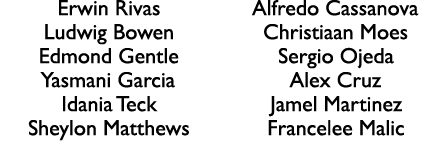 Erwin Rivas
Ludwig Bowen
Edmond Gentle
Yasmani Garcia
Idania Teck
Sheylon Matthews

Alfredo Cassanova
Christiaan Moes
Sergio Ojeda
Alex Cruz
Jamel Martinez
Francelee Malic